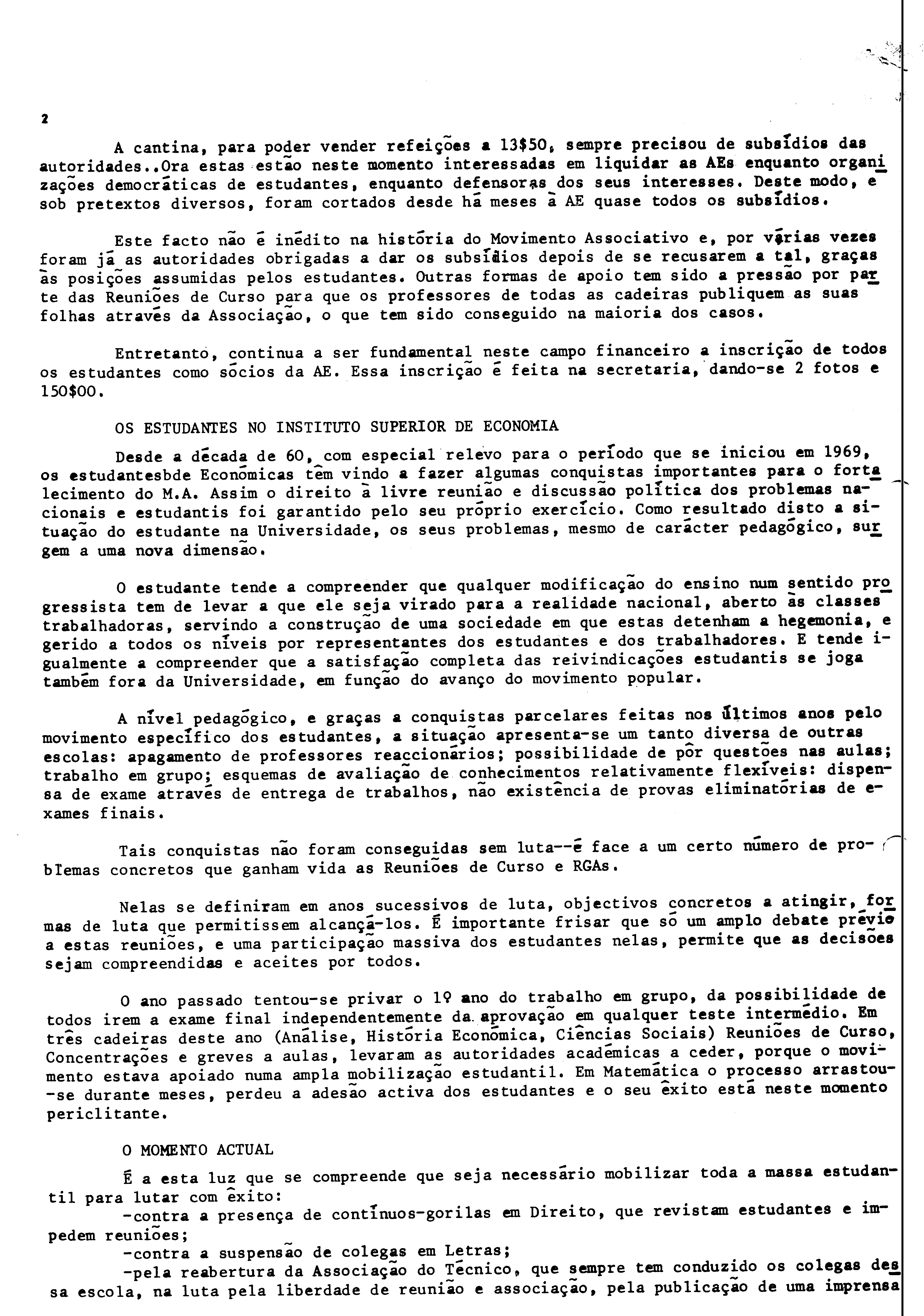 2

A cantina, para poder vender refeições a 13$50, sempre precisou de subsídios das autoridades..Ora estas estão neste momento interessadas em liquidar as AEs enquanto organizações democráticas de estudantes, enquanto defensoras dos seus interesses. Deste modo, e sob pretextos diversos, foram cortados desde há meses à AE quase todos os subsídios.

Este facto não é inédito na história do Movimento Associativo e, por várias vezes foram já as autoridades obrigadas a dar os subsídios depois de se recusarem a tal, graças às posições assumidas pelos estudantes. Outras formas de apoio tem sido a pressão por parte das Reuniões de Curso para que os professores de todas as cadeiras publiquem as suas folhas através da Associação, o que tem sido conseguido na maioria dos casos.

Entretanto, continua a ser fundamental neste campo financeiro a inscrição de todos os estudantes como sócios da AE. Essa inscrição é feita na secretaria, dando-se 2 fotos e 150$00.

OS ESTUDANTES NO INSTITUTO SUPERIOR DE ECONOMIA

Desde a década de 60, com especial relevo para o período que se iniciou em 1969, os estudantesbde Económicas têm vindo a fazer algumas conquistas importantes para o fortalecimento do M.A. Assim o direito à livre reunião e discussão política dos problemas nacionais e estudantis foi garantido pelo seu próprio exercício. Como resultado disto a situação do estudante na Universidade, os seus problemas, mesmo de carácter pedagógico, surgem a uma nova dimensão.

O estudante tende a compreender que qualquer modificação do ensino num sentido progressista tem de levar a que ele seja virado para a realidade nacional, aberto às classes trabalhadoras, servindo a construção de uma sociedade em que estas detenham a hegemonia, e gerido a todos os níveis por representantes dos estudantes e dos trabalhadores. E tende igualmente a compreender que a satisfação completa das reivindicações estudantis se joga também fora da Universidade, em função do avanço do movimento popular.

A nível pedagógico, e graças a conquistas parcelares feitas nos últimos anos pelo movimento específico dos estudantes, a situação apresenta-se um tanto diversa de outras escolas: apagamento de professores reaccionários; possibilidade de pôr questões nas aulas; trabalho em grupo; esquemas de avaliação de conhecimentos relativamente flexíveis: dispensa de exame através de entrega de trabalhos, não existência de provas eliminatórias de exames finais.

Tais conquistas não foram conseguidas sem luta--é face a um certo número de problemas concretos que ganham vida as Reuniões de Curso e RGAs.

Nelas se definiram em anos sucessivos de luta, objectivos concretos a atingir, formas de luta que permitissem alcançá-los. É importante frisar que só um amplo debate prévio a estas reuniões, e uma participação massiva dos estudantes nelas, permite que as decisões sejam compreendidas e aceites por todos.

O ano passado tentou-se privar o 1º ano do trabalho em grupo, da possibilidade de todos irem a exame final independentemente da aprovação em qualquer teste intermédio. Em três cadeiras deste ano (Análise, História Económica, Ciências Sociais) Reuniões de Curso, Concentrações e greves a aulas, levaram as autoridades académicas a ceder, porque o movimento estava apoiado numa ampla mobilização estudantil. Em Matemática o processo arrastou-se durante meses, perdeu a adesão activa dos estudantes e o seu êxito está neste momento periclitante.

O MOMENTO ACTUAL

É a esta luz que se compreende que seja necessário mobilizar toda a massa estudantil para lutar com êxito:
-contra a presença de contínuos-gorilas em Direito, que revistam estudantes e impedem reuniões;
-contra a suspensão de colegas em Letras;
-pela reabertura da Associação do Técnico, que sempre tem conduzido os colegas dessa escola, na luta pela liberdade de reunião e associação, pela publicação de uma imprensa